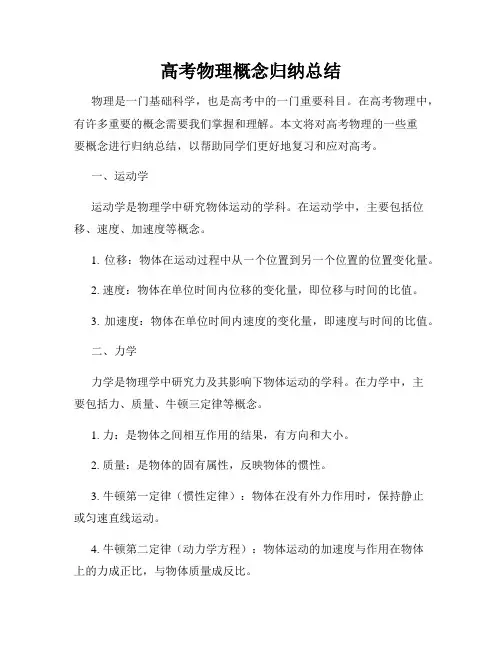 高考物理概念归纳总结

物理是一门基础科学，也是高考中的一门重要科目。在高考物理中，有许多重要的概念需要我们掌握和理解。本文将对高考物理的一些重要概念进行归纳总结，以帮助同学们更好地复习和应对高考。

一、运动学

运动学是物理学中研究物体运动的学科。在运动学中，主要包括位移、速度、加速度等概念。

1. 位移：物体在运动过程中从一个位置到另一个位置的位置变化量。

2. 速度：物体在单位时间内位移的变化量，即位移与时间的比值。

3. 加速度：物体在单位时间内速度的变化量，即速度与时间的比值。

二、力学

力学是物理学中研究力及其影响下物体运动的学科。在力学中，主要包括力、质量、牛顿三定律等概念。

1. 力：是物体之间相互作用的结果，有方向和大小。

2. 质量：是物体的固有属性，反映物体的惯性。

3. 牛顿第一定律（惯性定律）：物体在没有外力作用时，保持静止或匀速直线运动。

4. 牛顿第二定律（动力学方程）：物体运动的加速度与作用在物体上的力成正比，与物体质量成反比。